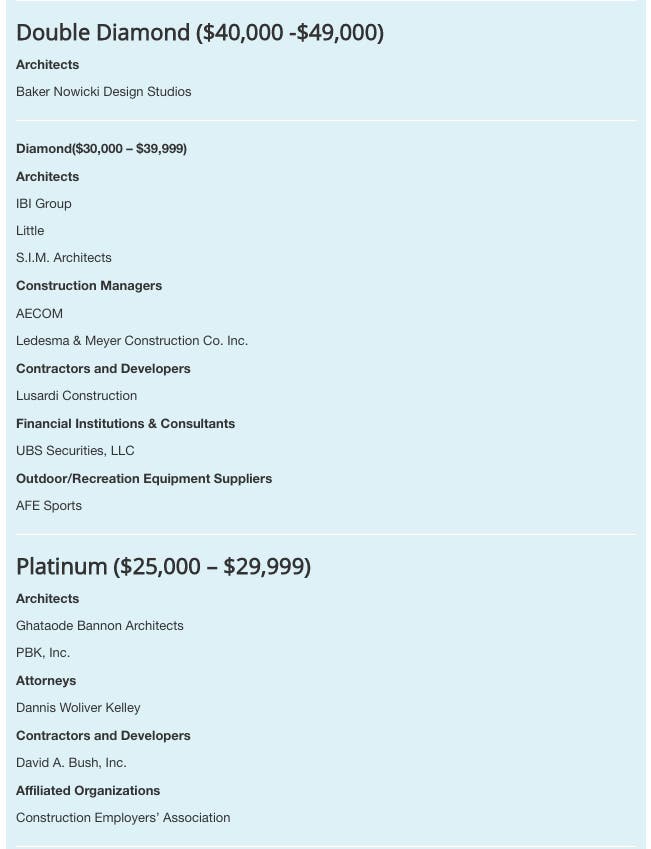 Double Diamond (\$40,000 -\$49,000)

Architects

Baker Nowicki Design Studios

Diamond(\$30,000 – \$39,999)

Architects

IBI Group

Little

S.I.M. Architects

Construction Managers

AECOM

Ledesma & Meyer Construction Co. Inc.

Contractors and Developers

Lusardi Construction

Financial Institutions & Consultants

UBS Securities, LLC

Outdoor/Recreation Equipment Suppliers

AFE Sports

Platinum (\$25,000 – \$29,999)

Architects

Ghataode Bannon Architects

PBK, Inc.

Attorneys

Dannis Woliver Kelley

Contractors and Developers

David A. Bush, Inc.

Affiliated Organizations

Construction Employers' Association